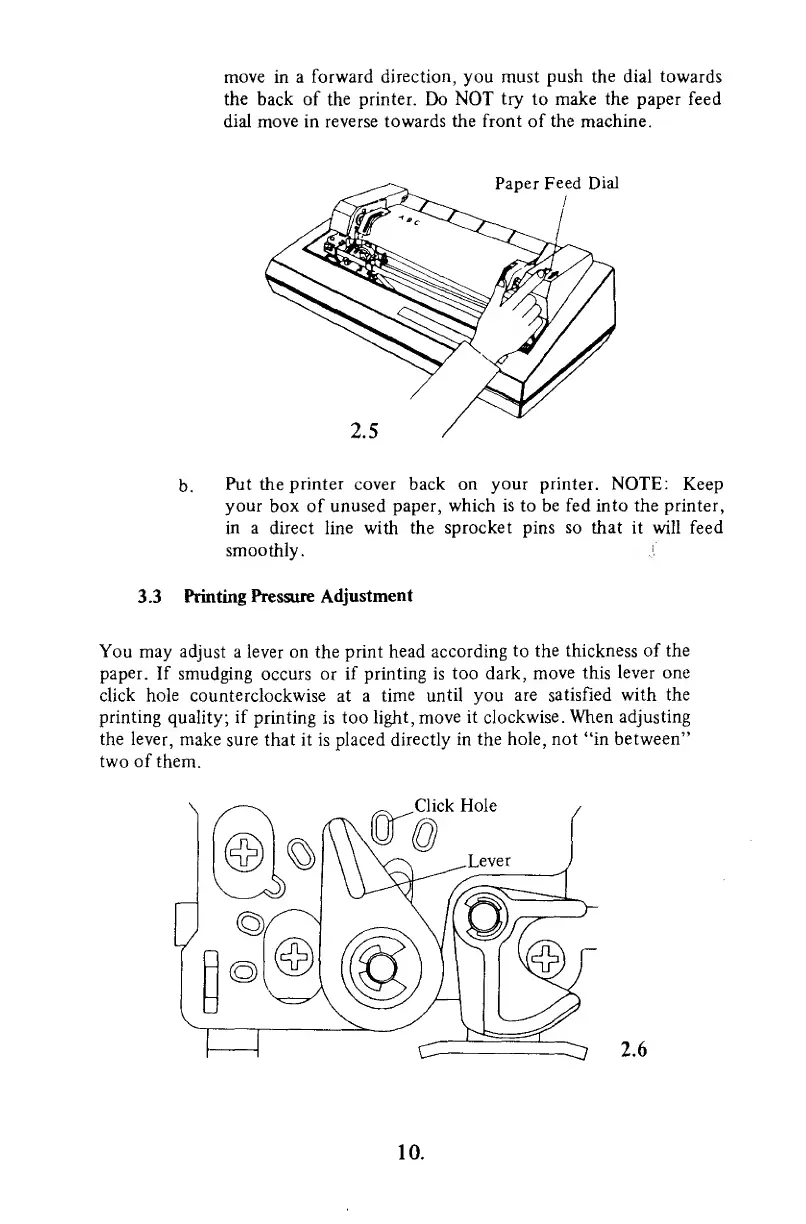 move in a forward direction, you must push the dial towards the back of the printer. Do NOT try to make the paper feed dial move in reverse towards the front of the machine.

Paper Feed Dial

A B C

2.5

b. Put the printer cover back on your printer. NOTE: Keep your box of unused paper, which is to be fed into the printer, in a direct line with the sprocket pins so that it will feed smoothly.

3.3 Printing Pressure Adjustment

You may adjust a lever on the print head according to the thickness of the paper. If smudging occurs or if printing is too dark, move this lever one click hole counterclockwise at a time until you are satisfied with the printing quality; if printing is too light, move it clockwise. When adjusting the lever, make sure that it is placed directly in the hole, not "in between" two of them.

Click Hole

Lever

2.6

10.